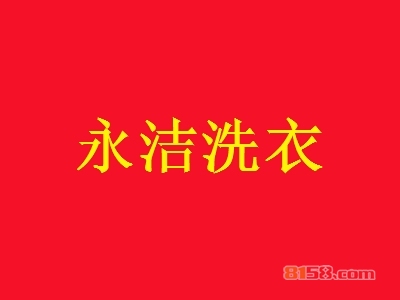 永洁洗衣

8158.com